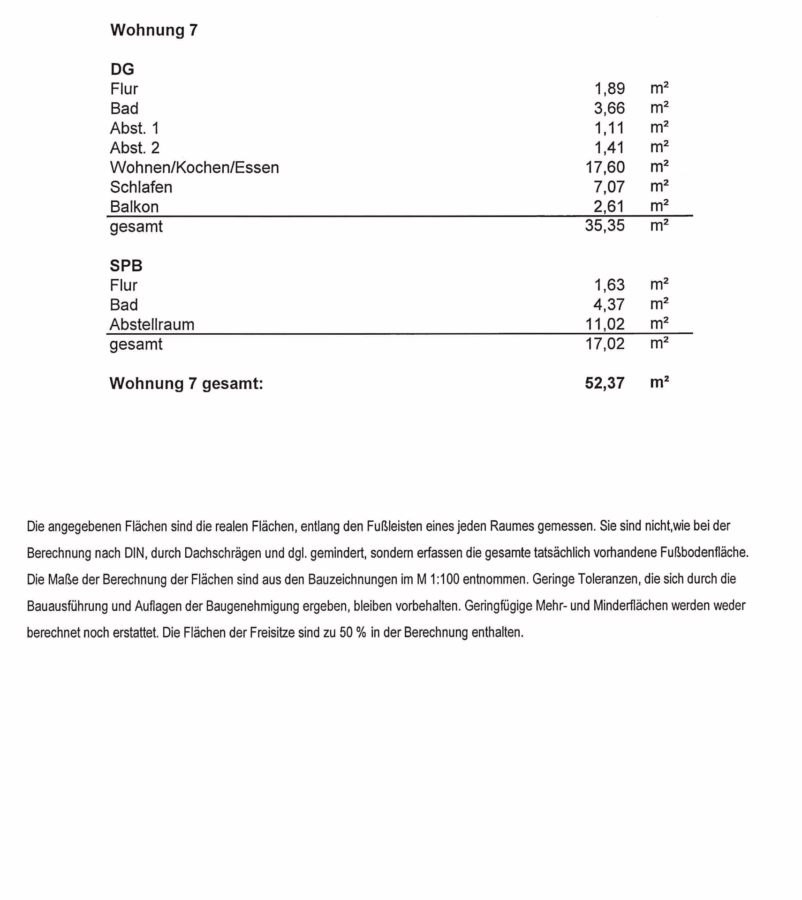 Wohnung 7

DG
Flur 1,89 m²
Bad 3,66 m²
Abst. 1 1,11 m²
Abst. 2 1,41 m²
Wohnen/Kochen/Essen 17,60 m²
Schlafen 7,07 m²
Balkon 2,61 m²
gesamt 35,35 m²

SPB
Flur 1,63 m²
Bad 4,37 m²
Abstellraum 11,02 m²
gesamt 17,02 m²

Wohnung 7 gesamt: 52,37 m²

Die angegebenen Flächen sind die realen Flächen, entlang den Fußleisten eines jeden Raumes gemessen. Sie sind nicht,wie bei der Berechnung nach DIN, durch Dachschrägen und dgl. gemindert, sondern erfassen die gesamte tatsächlich vorhandene Fußbodenfläche. Die Maße der Berechnung der Flächen sind aus den Bauzeichnungen im M 1:100 entnommen. Geringe Toleranzen, die sich durch die Bauausführung und Auflagen der Baugenehmigung ergeben, bleiben vorbehalten. Geringfügige Mehr- und Minderflächen werden weder berechnet noch erstattet. Die Flächen der Freisitze sind zu 50 % in der Berechnung enthalten.